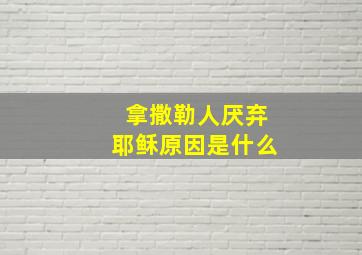 拿撒勒人厌弃
耶稣原因是什么